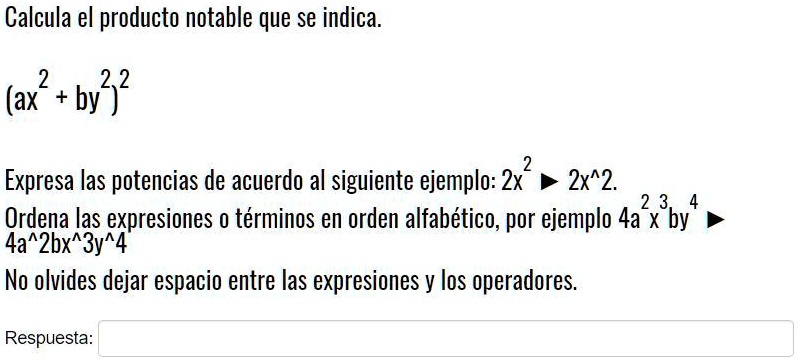 Calcula el producto notable que se indica.

$(ax^2 + by^2)^2$

Expresa las potencias de acuerdo al siguiente ejemplo: $2x^2$ ► 2x^2.
Ordena las expresiones o términos en orden alfabético, por ejemplo $4a^2x^3by^4$ ► 4a^2bx^3y^4
No olvides dejar espacio entre las expresiones y los operadores.

Respuesta: